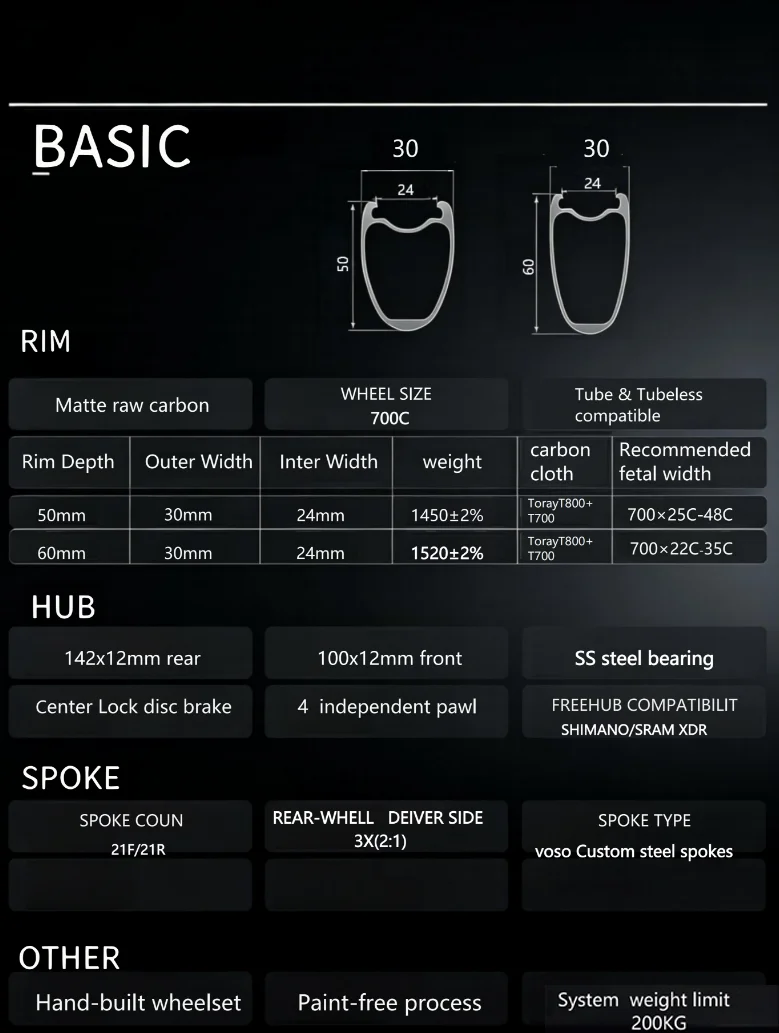 BASIC

30
24
50

30
24
60

RIM

Matte raw carbon

WHEEL SIZE
700C

Tube & Tubeless compatible

| Rim Depth | Outer Width | Inter Width | weight | carbon cloth | Recommended fetal width |
|---|---|---|---|---|---|
| 50mm | 30mm | 24mm | 1450±2% | TorayT800+ T700 | 700×25C-48C |
| 60mm | 30mm | 24mm | 1520±2% | TorayT800+ T700 | 700×22C-35C |

HUB

142x12mm rear

100x12mm front

SS steel bearing

Center Lock disc brake

4 independent pawl

FREEHUB COMPATIBILIT
SHIMANO/SRAM XDR

SPOKE

SPOKE COUN
21F/21R

REAR-WHELL DEIVER SIDE
3X(2:1)

SPOKE TYPE
voso Custom steel spokes

OTHER

Hand-built wheelset

Paint-free process

System weight limit
200KG